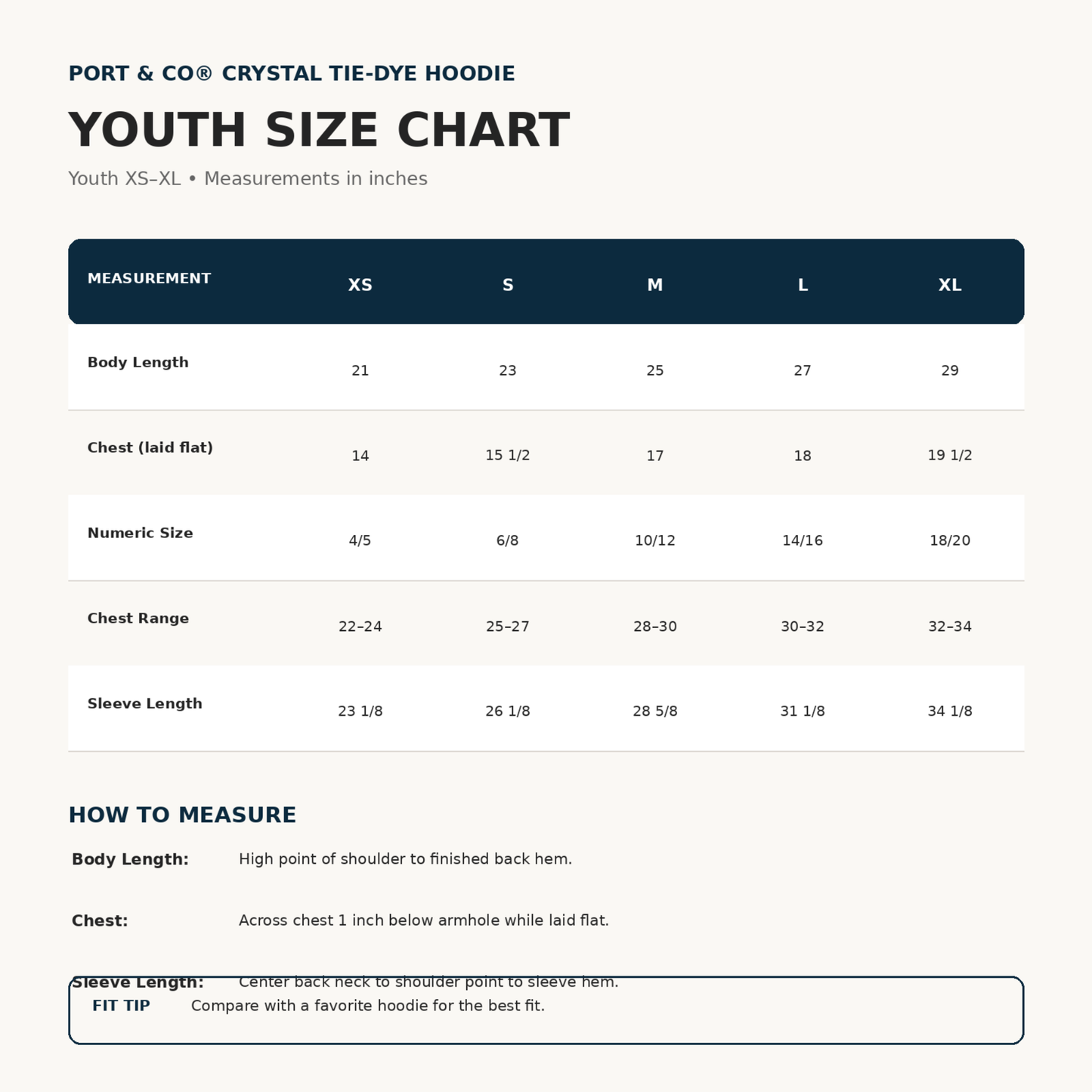 PORT & CO® CRYSTAL TIE-DYE HOODIE

YOUTH SIZE CHART

Youth XS–XL • Measurements in inches

| MEASUREMENT | XS | S | M | L | XL |
|---|---|---|---|---|---|
| Body Length | 21 | 23 | 25 | 27 | 29 |
| Chest (laid flat) | 14 | 15 1/2 | 17 | 18 | 19 1/2 |
| Numeric Size | 4/5 | 6/8 | 10/12 | 14/16 | 18/20 |
| Chest Range | 22–24 | 25–27 | 28–30 | 30–32 | 32–34 |
| Sleeve Length | 23 1/8 | 26 1/8 | 28 5/8 | 31 1/8 | 34 1/8 |

HOW TO MEASURE

Body Length: High point of shoulder to finished back hem.

Chest: Across chest 1 inch below armhole while laid flat.

Sleeve Length: Center back neck to shoulder point to sleeve hem.

FIT TIP Compare with a favorite hoodie for the best fit.